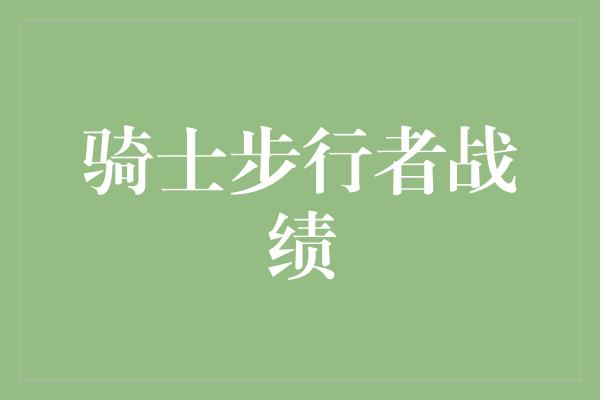 骑士步行者战绩